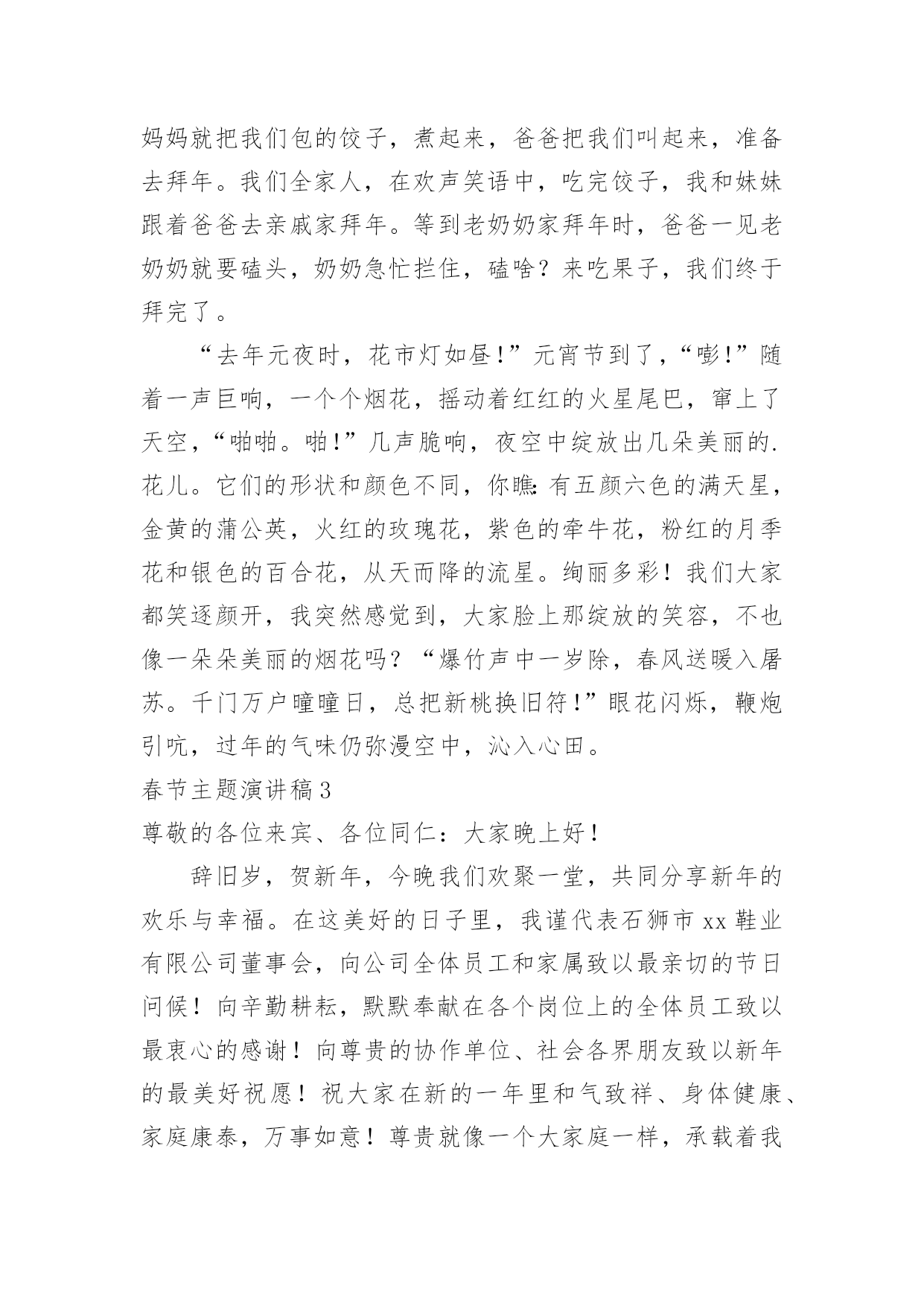 妈妈就把我们包的饺子，煮起来，爸爸把我们叫起来，准备去拜年。我们全家人，在欢声笑语中，吃完饺子，我和妹妹跟着爸爸去亲戚家拜年。等到老奶奶家拜年时，爸爸一见老奶奶就要磕头，奶奶急忙拦住，磕啥？来吃果子，我们终于拜完了。

“去年元夜时，花市灯如昼！”元宵节到了，“嘭！”随着一声巨响，一个个烟花，摇动着红红的火星尾巴，窜上了天空，“啪啪。啪！”几声脆响，夜空中绽放出几朵美丽的.花儿。它们的形状和颜色不同，你瞧：有五颜六色的满天星，金黄的蒲公英，火红的玫瑰花，紫色的牵牛花，粉红的月季花和银色的百合花，从天而降的流星。绚丽多彩！我们大家都笑逐颜开，我突然感觉到，大家脸上那绽放的笑容，不也像一朵朵美丽的烟花吗？“爆竹声中一岁除，春风送暖入屠苏。千门万户曈曈日，总把新桃换旧符！”眼花闪烁，鞭炮引吭，过年的气味仍弥漫空中，沁入心田。

春节主题演讲稿3

尊敬的各位来宾、各位同仁：大家晚上好！

辞旧岁，贺新年，今晚我们欢聚一堂，共同分享新年的欢乐与幸福。在这美好的日子里，我谨代表石狮市xx鞋业有限公司董事会，向公司全体员工和家属致以最亲切的节日问候！向辛勤耕耘，默默奉献在各个岗位上的全体员工致以最衷心的感谢！向尊贵的协作单位、社会各界朋友致以新年的最美好祝愿！祝大家在新的一年里和气致祥、身体健康、家庭康泰，万事如意！尊贵就像一个大家庭一样，承载着我